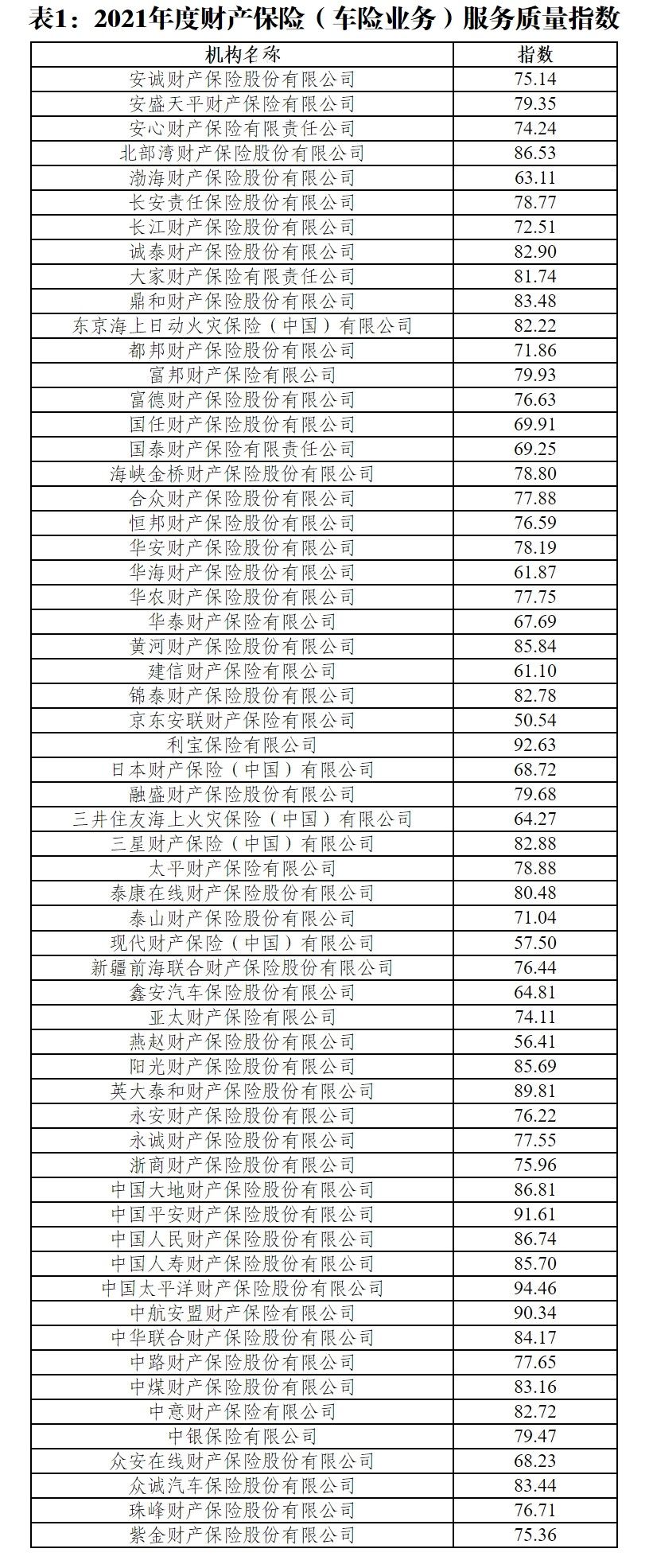 表1：2021年度财产保险（车险业务）服务质量指数

| 机构名称 | 指数 |
|---|---|
| 安诚财产保险股份有限公司 | 75.14 |
| 安盛天平财产保险有限公司 | 79.35 |
| 安心财产保险有限责任公司 | 74.24 |
| 北部湾财产保险股份有限公司 | 86.53 |
| 渤海财产保险股份有限公司 | 63.11 |
| 长安责任保险股份有限公司 | 78.77 |
| 长江财产保险股份有限公司 | 72.51 |
| 诚泰财产保险股份有限公司 | 82.90 |
| 大家财产保险有限责任公司 | 81.74 |
| 鼎和财产保险股份有限公司 | 83.48 |
| 东京海上日动火灾保险（中国）有限公司 | 82.22 |
| 都邦财产保险股份有限公司 | 71.86 |
| 富邦财产保险有限公司 | 79.93 |
| 富德财产保险股份有限公司 | 76.63 |
| 国任财产保险股份有限公司 | 69.91 |
| 国泰财产保险有限责任公司 | 69.25 |
| 海峡金桥财产保险股份有限公司 | 78.80 |
| 合众财产保险股份有限公司 | 77.88 |
| 恒邦财产保险股份有限公司 | 76.59 |
| 华安财产保险股份有限公司 | 78.19 |
| 华海财产保险股份有限公司 | 61.87 |
| 华农财产保险股份有限公司 | 77.75 |
| 华泰财产保险有限公司 | 67.69 |
| 黄河财产保险股份有限公司 | 85.84 |
| 建信财产保险有限公司 | 61.10 |
| 锦泰财产保险股份有限公司 | 82.78 |
| 京东安联财产保险有限公司 | 50.54 |
| 利宝保险有限公司 | 92.63 |
| 日本财产保险（中国）有限公司 | 68.72 |
| 融盛财产保险股份有限公司 | 79.68 |
| 三井住友海上火灾保险（中国）有限公司 | 64.27 |
| 三星财产保险（中国）有限公司 | 82.88 |
| 太平财产保险有限公司 | 78.88 |
| 泰康在线财产保险股份有限公司 | 80.48 |
| 泰山财产保险股份有限公司 | 71.04 |
| 现代财产保险（中国）有限公司 | 57.50 |
| 新疆前海联合财产保险股份有限公司 | 76.44 |
| 鑫安汽车保险股份有限公司 | 64.81 |
| 亚太财产保险有限公司 | 74.11 |
| 燕赵财产保险股份有限公司 | 56.41 |
| 阳光财产保险股份有限公司 | 85.69 |
| 英大泰和财产保险股份有限公司 | 89.81 |
| 永安财产保险股份有限公司 | 76.22 |
| 永诚财产保险股份有限公司 | 77.55 |
| 浙商财产保险股份有限公司 | 75.96 |
| 中国大地财产保险股份有限公司 | 86.81 |
| 中国平安财产保险股份有限公司 | 91.61 |
| 中国人民财产保险股份有限公司 | 86.74 |
| 中国人寿财产保险股份有限公司 | 85.70 |
| 中国太平洋财产保险股份有限公司 | 94.46 |
| 中航安盟财产保险有限公司 | 90.34 |
| 中华联合财产保险股份有限公司 | 84.17 |
| 中路财产保险股份有限公司 | 77.65 |
| 中煤财产保险股份有限公司 | 83.16 |
| 中意财产保险有限公司 | 82.72 |
| 中银保险有限公司 | 79.47 |
| 众安在线财产保险股份有限公司 | 68.23 |
| 众诚汽车保险股份有限公司 | 83.44 |
| 珠峰财产保险股份有限公司 | 76.71 |
| 紫金财产保险股份有限公司 | 75.36 |